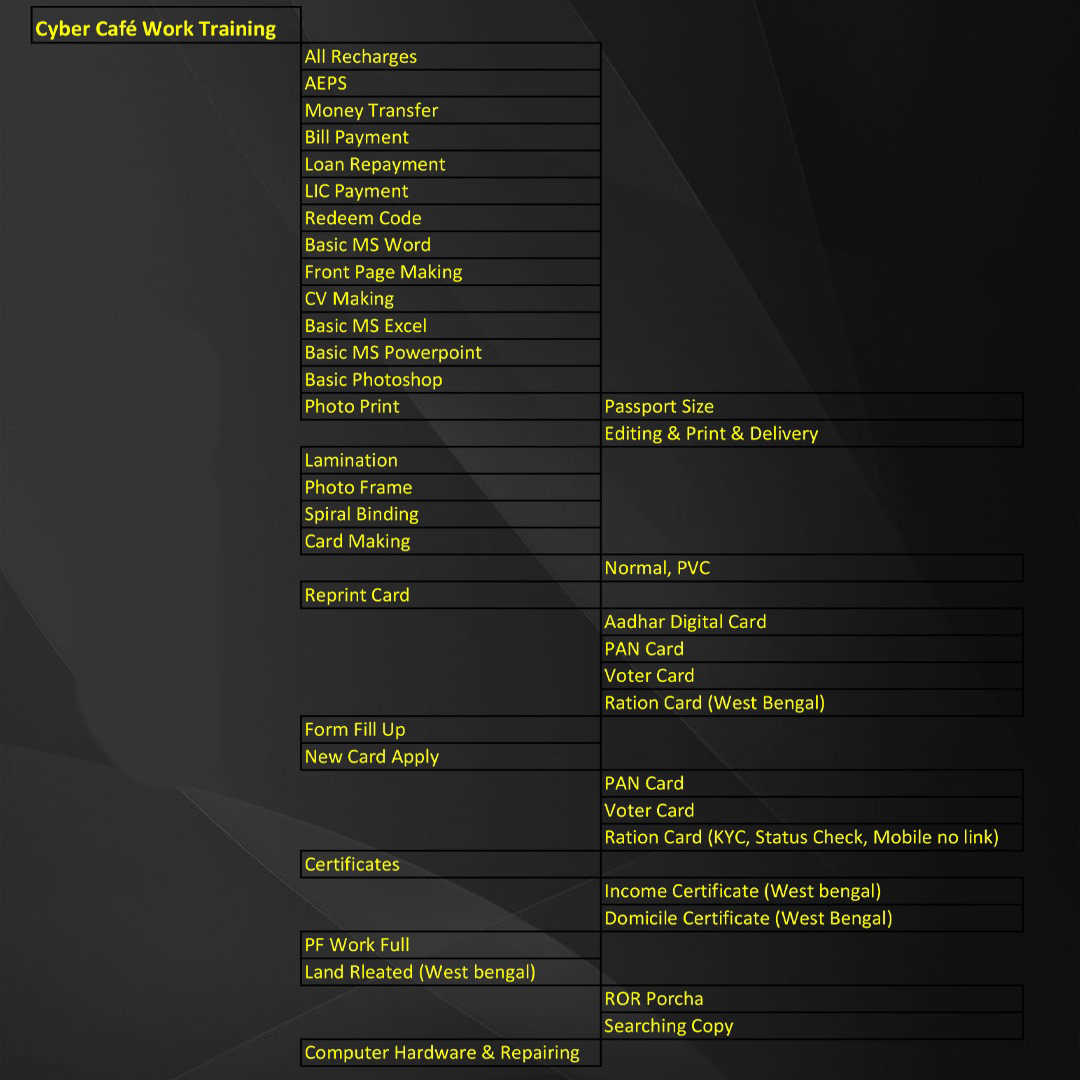 Cyber Café Work Training

All Recharges
AEPS
Money Transfer
Bill Payment
Loan Repayment
LIC Payment
Redeem Code
Basic MS Word
Front Page Making
CV Making
Basic MS Excel
Basic MS Powerpoint
Basic Photoshop
Photo Print
Passport Size
Editing & Print & Delivery
Lamination
Photo Frame
Spiral Binding
Card Making
Normal, PVC
Reprint Card
Aadhar Digital Card
PAN Card
Voter Card
Ration Card (West Bengal)
Form Fill Up
New Card Apply
PAN Card
Voter Card
Ration Card (KYC, Status Check, Mobile no link)
Certificates
Income Certificate (West bengal)
Domicile Certificate (West Bengal)
PF Work Full
Land Rleated (West bengal)
ROR Porcha
Searching Copy
Computer Hardware & Repairing